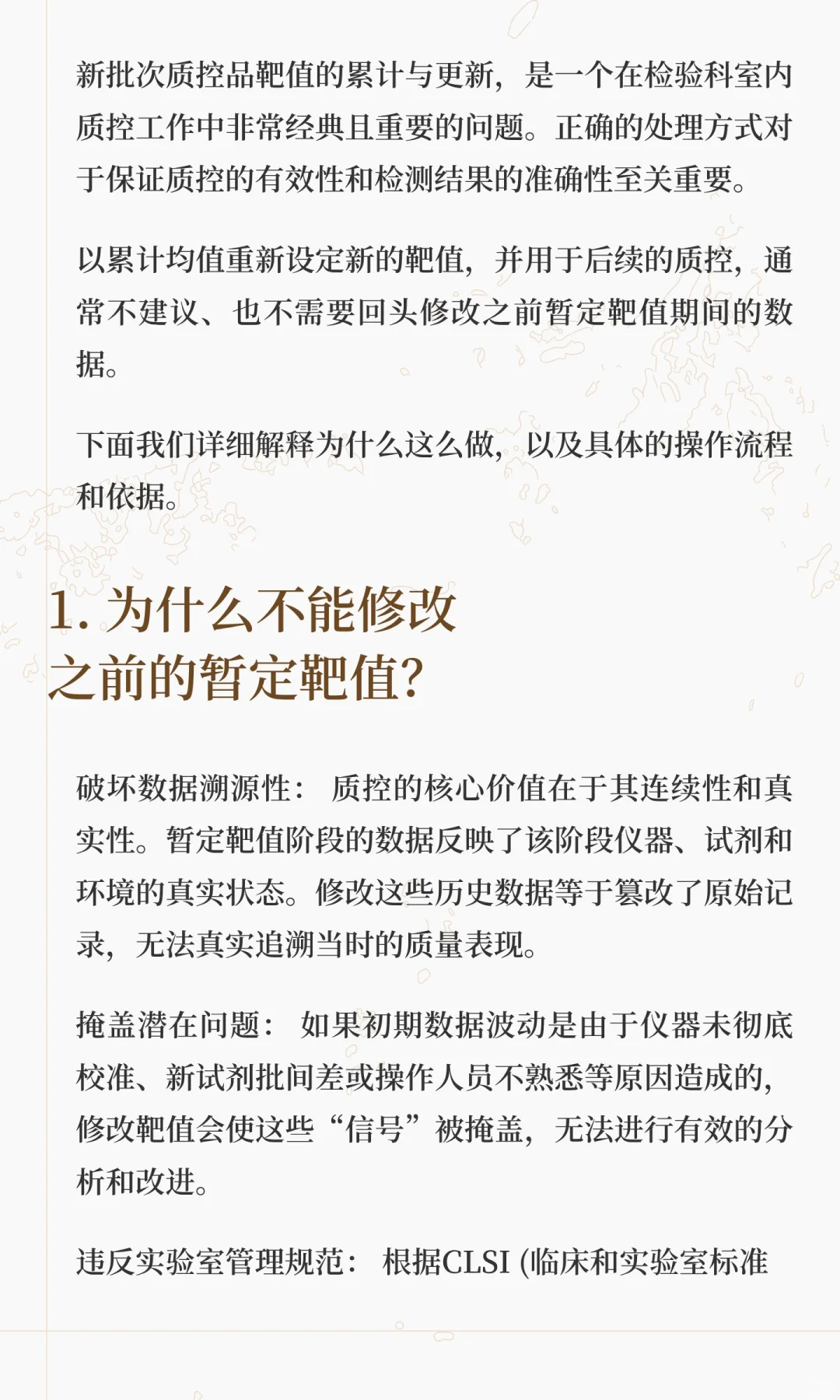 新批次质控品靶值的累计与更新，是一个在检验科室内质控工作中非常经典且重要的问题。正确的处理方式对于保证质控的有效性和检测结果的准确性至关重要。

以累计均值重新设定新的靶值，并用于后续的质控，通常不建议、也不需要回头修改之前暂定靶值期间的数据。

下面我们详细解释为什么这么做，以及具体的操作流程和依据。

1. 为什么不能修改之前的暂定靶值?

破坏数据溯源性： 质控的核心价值在于其连续性和真实性。暂定靶值阶段的数据反映了该阶段仪器、试剂和环境的真实状态。修改这些历史数据等于篡改了原始记录，无法真实追溯当时的质量表现。

掩盖潜在问题： 如果初期数据波动是由于仪器未彻底校准、新试剂批间差或操作人员不熟悉等原因造成的，修改靶值会使这些“信号”被掩盖，无法进行有效的分析和改进。

违反实验室管理规范： 根据CLSI (临床和实验室标准